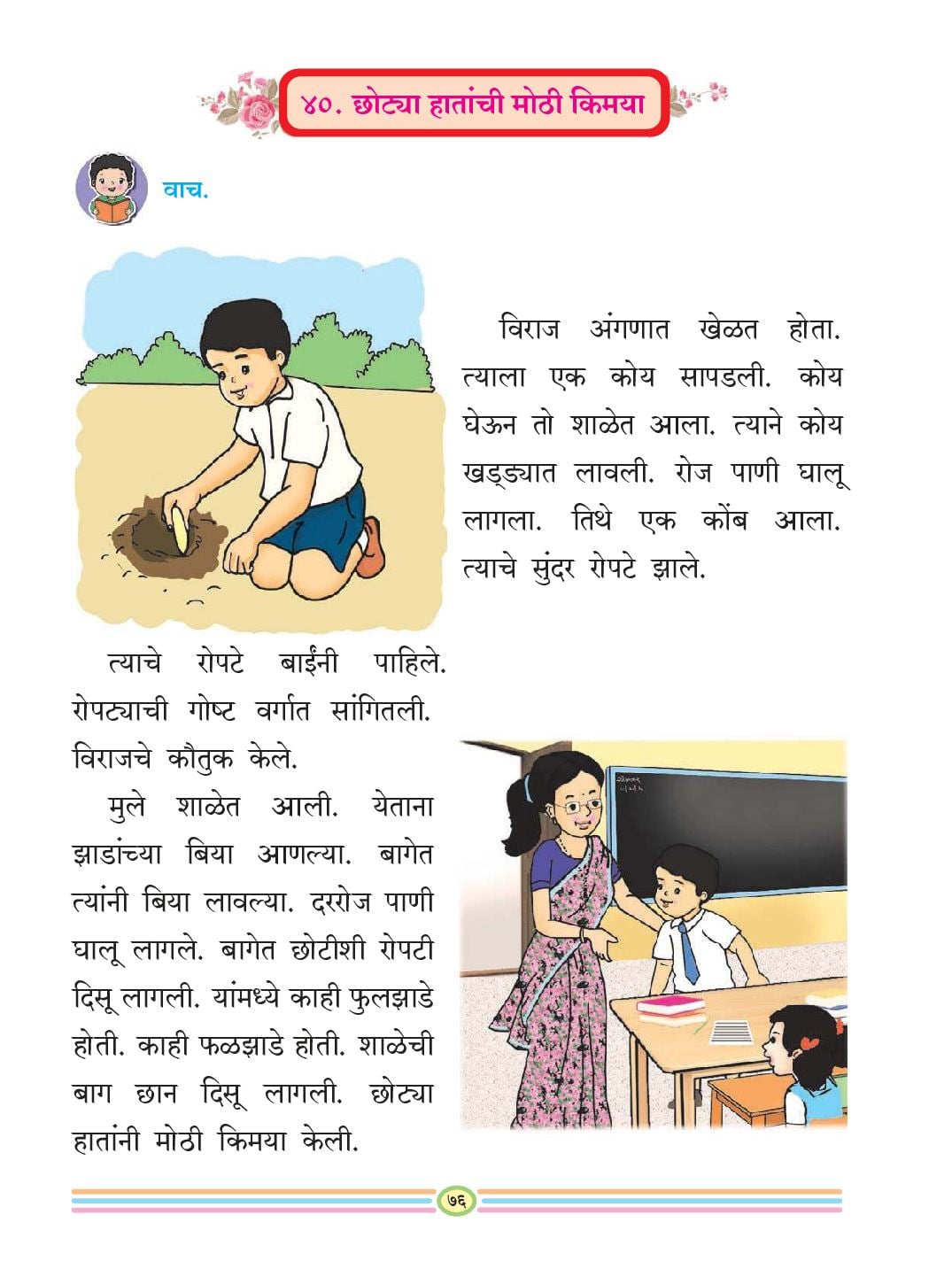 ४०. छोट्या हातांची मोठी किमया

वाच.

विराज अंगणात खेळत होता. त्याला एक कोय सापडली. कोय घेऊन तो शाळेत आला. त्याने कोय खड्ड्यात लावली. रोज पाणी घालू लागला. तिथे एक कोंब आला. त्याचे सुंदर रोपटे झाले.

त्याचे रोपटे बाईंनी पाहिले. रोपट्याची गोष्ट वर्गात सांगितली. विराजचे कौतुक केले.

मुले शाळेत आली. येताना झाडांच्या बिया आणल्या. बागेत त्यांनी बिया लावल्या. दररोज पाणी घालू लागले. बागेत छोटीशी रोपटी दिसू लागली. यांमध्ये काही फुलझाडे होती. काही फळझाडे होती. शाळेची बाग छान दिसू लागली. छोट्या हातांनी मोठी किमया केली.

७६